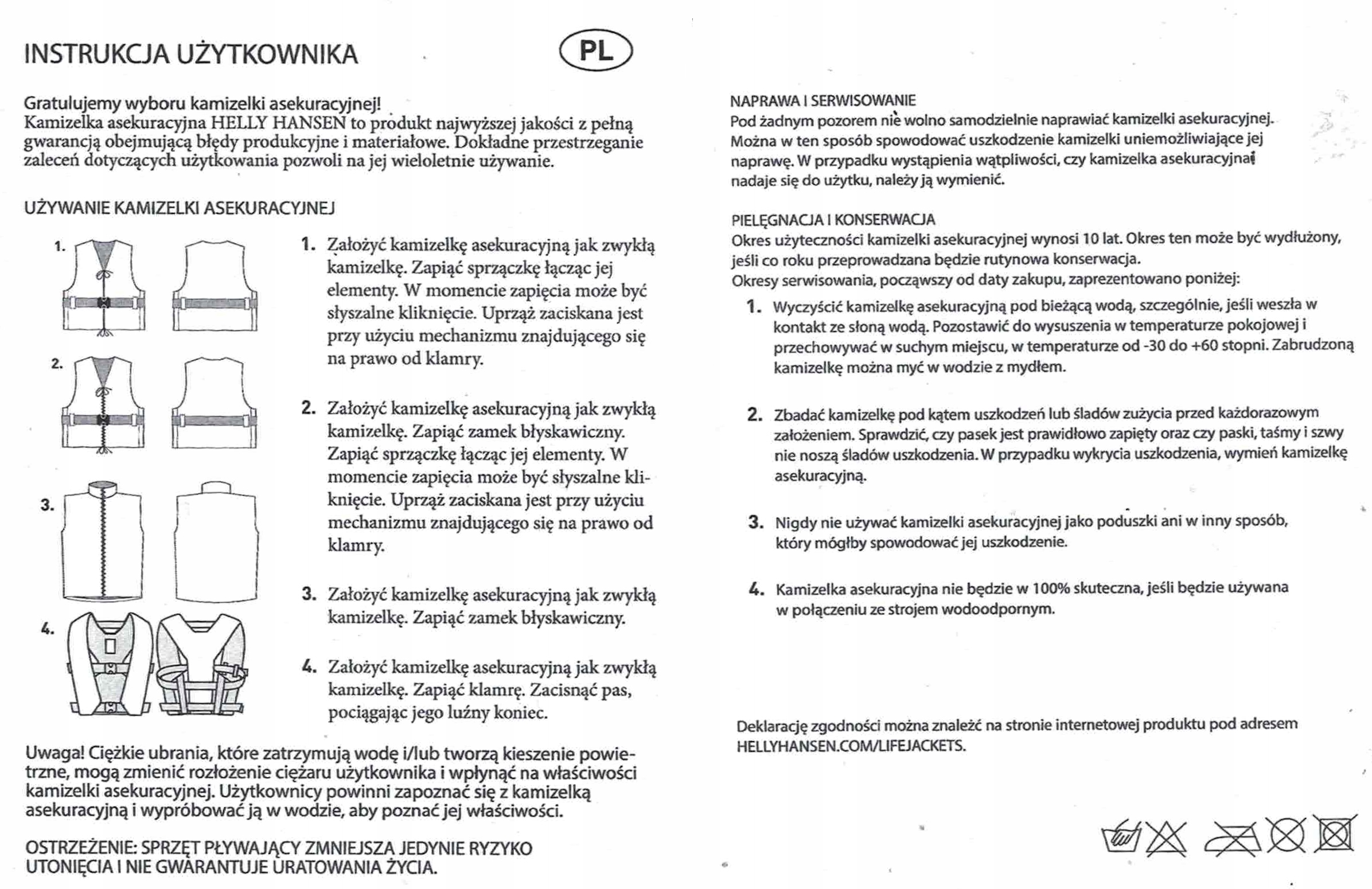 INSTRUKCJA UŻYTKOWNIKA

PL

Gratulujemy wyboru kamizelki asekuracyjnej!
Kamizelka asekuracyjna HELLY HANSEN to produkt najwyższej jakości z pełną gwarancją obejmującą błędy produkcyjne i materiałowe. Dokładne przestrzeganie zaleceń dotyczących użytkowania pozwoli na jej wieloletnie używanie.

UŻYWANIE KAMIZELKI ASEKURACYJNEJ

1.

2.

3.

4.

1. Założyć kamizelkę asekuracyjną jak zwykłą kamizelkę. Zapiąć sprzączkę łącząc jej elementy. W momencie zapięcia może być słyszalne kliknięcie. Uprząż zaciskana jest przy użyciu mechanizmu znajdującego się na prawo od klamry.

2. Założyć kamizelkę asekuracyjną jak zwykłą kamizelkę. Zapiąć zamek błyskawiczny. Zapiąć sprzączkę łącząc jej elementy. W momencie zapięcia może być słyszalne kliknięcie. Uprząż zaciskana jest przy użyciu mechanizmu znajdującego się na prawo od klamry.

3. Założyć kamizelkę asekuracyjną jak zwykłą kamizelkę. Zapiąć zamek błyskawiczny.

4. Założyć kamizelkę asekuracyjną jak zwykłą kamizelkę. Zapiąć klamrę. Zacisnąć pas, pociągając jego luźny koniec.

Uwaga! Ciężkie ubrania, które zatrzymują wodę i/lub tworzą kieszenie powietrzne, mogą zmienić rozłożenie ciężaru użytkownika i wpłynąć na właściwości kamizelki asekuracyjnej. Użytkownicy powinni zapoznać się z kamizelką asekuracyjną i wypróbować ją w wodzie, aby poznać jej właściwości.

OSTRZEŻENIE: SPRZĘT PŁYWAJĄCY ZMNIEJSZA JEDYNIE RYZYKO UTONIĘCIA I NIE GWARANTUJE URATOWANIA ŻYCIA.

NAPRAWA I SERWISOWANIE
Pod żadnym pozorem nie wolno samodzielnie naprawiać kamizelki asekuracyjnej. Można w ten sposób spowodować uszkodzenie kamizelki uniemożliwiające jej naprawę. W przypadku wystąpienia wątpliwości, czy kamizelka asekuracyjna nadaje się do użytku, należy ją wymienić.

PIELĘGNACJA I KONSERWACJA
Okres użyteczności kamizelki asekuracyjnej wynosi 10 lat. Okres ten może być wydłużony, jeśli co roku przeprowadzana będzie rutynowa konserwacja.
Okresy serwisowania, począwszy od daty zakupu, zaprezentowano poniżej:

1. Wyczyścić kamizelkę asekuracyjną pod bieżącą wodą, szczególnie, jeśli weszła w kontakt ze słoną wodą. Pozostawić do wysuszenia w temperaturze pokojowej i przechowywać w suchym miejscu, w temperaturze od -30 do +60 stopni. Zabrudzoną kamizelkę można myć w wodzie z mydłem.

2. Zbadać kamizelkę pod kątem uszkodzeń lub śladów zużycia przed każdorazowym założeniem. Sprawdzić, czy pasek jest prawidłowo zapięty oraz czy paski, taśmy i szwy nie noszą śladów uszkodzenia. W przypadku wykrycia uszkodzenia, wymień kamizelkę asekuracyjną.

3. Nigdy nie używać kamizelki asekuracyjnej jako poduszki ani w inny sposób, który mógłby spowodować jej uszkodzenie.

4. Kamizelka asekuracyjna nie będzie w 100% skuteczna, jeśli będzie używana w połączeniu ze strojem wodoodpornym.

Deklarację zgodności można znaleźć na stronie internetowej produktu pod adresem HELLYHANSEN.COM/LIFEJACKETS.